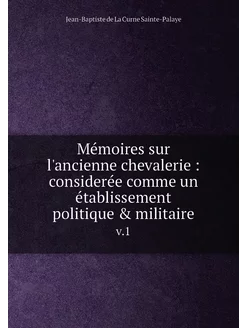 Jean-Baptiste de La Curne Sainte-Palaye

Mémoires sur l'ancienne chevalerie : considerée comme un établissement politique & militaire

v.1